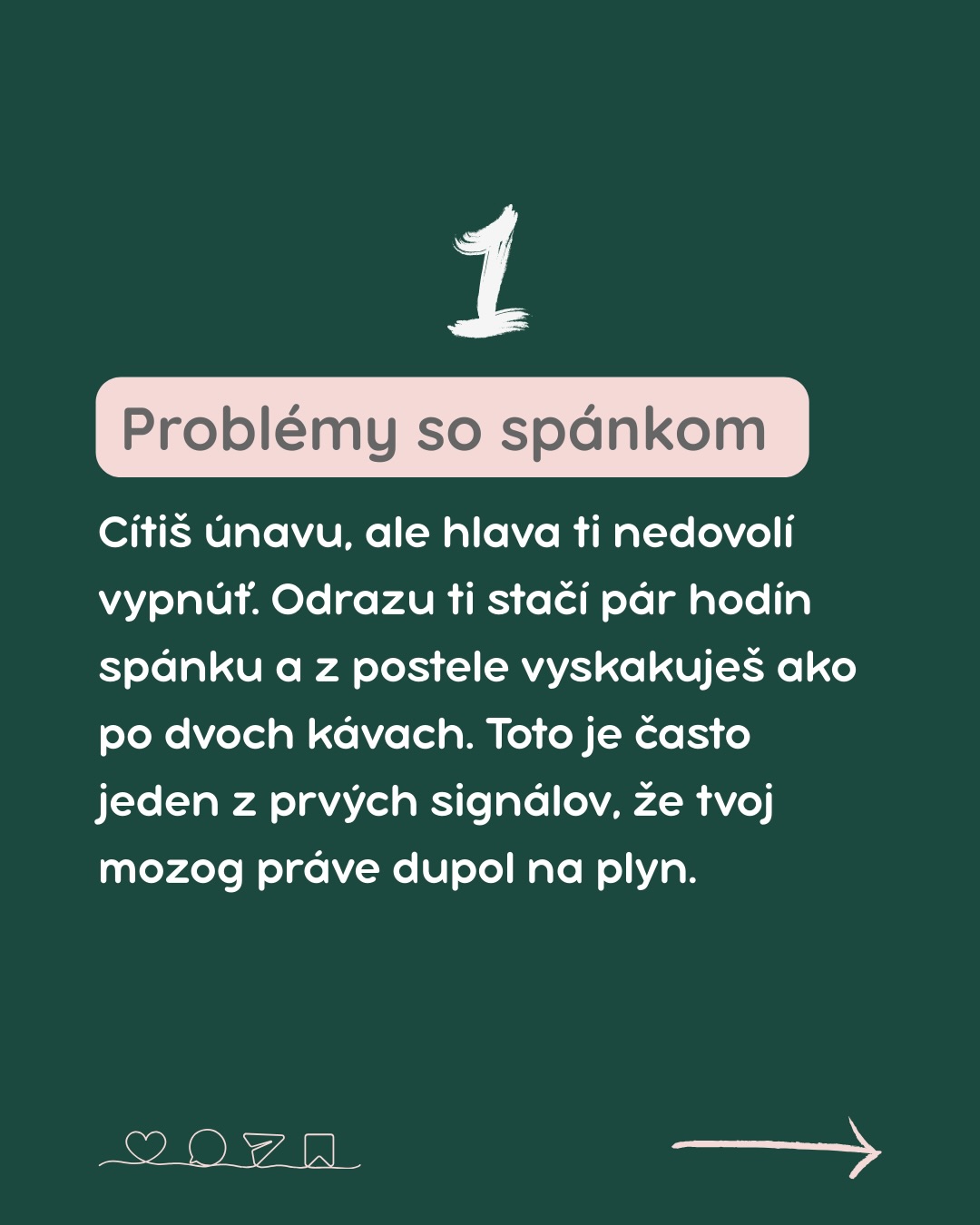 1

Problémy so spánkom

Cítiš únavu, ale hlava ti nedovolí vypnúť. Odrazu ti stačí pár hodín spánku a z postele vyskakuješ ako po dvoch kávach. Toto je často jeden z prvých signálov, že tvoj mozog práve dupol na plyn.